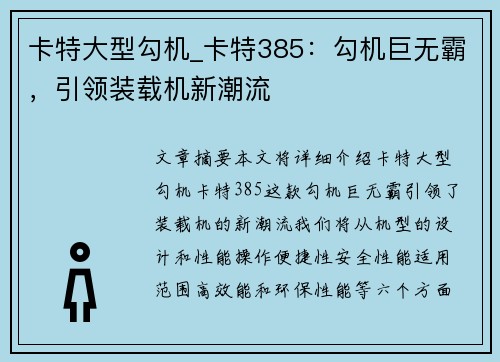 卡特大型勾机_卡特385：勾机巨无霸，引领装载机新潮流

文章摘要本文将详细介绍卡特大型勾机卡特385这款勾机巨无霸引领了装载机的新潮流我们将从机型的设计和性能操作便捷性安全性能适用范围高效能和环保性能等六个方面